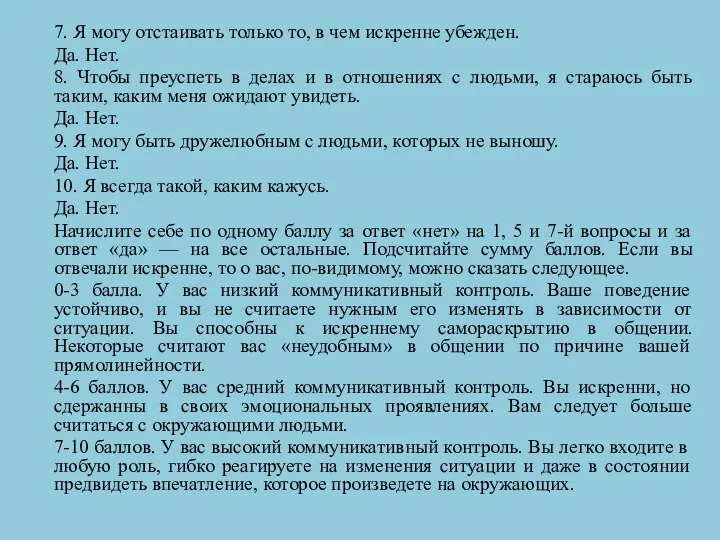 7. Я могу отстаивать только то, в чем искренне убежден.

Да. Нет.

8. Чтобы преуспеть в делах и в отношениях с людьми, я стараюсь быть таким, каким меня ожидают увидеть.

Да. Нет.

9. Я могу быть дружелюбным с людьми, которых не выношу.

Да. Нет.

10. Я всегда такой, каким кажусь.

Да. Нет.

Начислите себе по одному баллу за ответ «нет» на 1, 5 и 7-й вопросы и за ответ «да» — на все остальные. Подсчитайте сумму баллов. Если вы отвечали искренне, то о вас, по-видимому, можно сказать следующее.

0-3 балла. У вас низкий коммуникативный контроль. Ваше поведение устойчиво, и вы не считаете нужным его изменять в зависимости от ситуации. Вы способны к искреннему самораскрытию в общении. Некоторые считают вас «неудобным» в общении по причине вашей прямолинейности.

4-6 баллов. У вас средний коммуникативный контроль. Вы искренни, но сдержанны в своих эмоциональных проявлениях. Вам следует больше считаться с окружающими людьми.

7-10 баллов. У вас высокий коммуникативный контроль. Вы легко входите в любую роль, гибко реагируете на изменения ситуации и даже в состоянии предвидеть впечатление, которое произведете на окружающих.